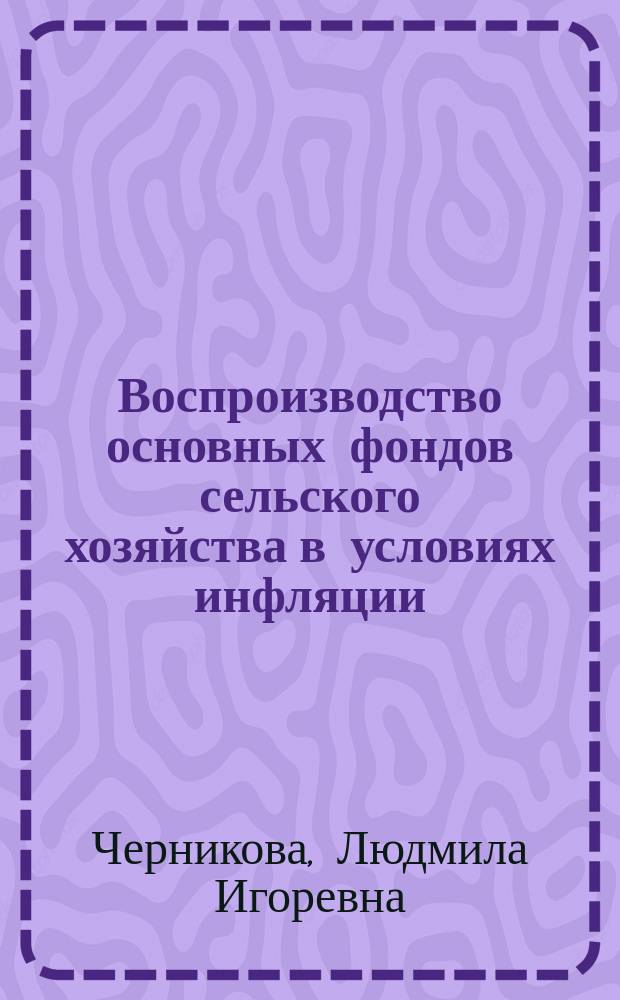 Воспроизводство основных фондов сельского хозяйства в условиях инфляции

Черникова, Людмила Игоревна